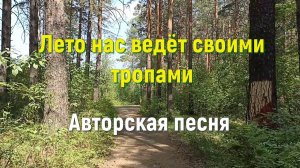 Лето нас ведёт своими тропами

Авторская песня